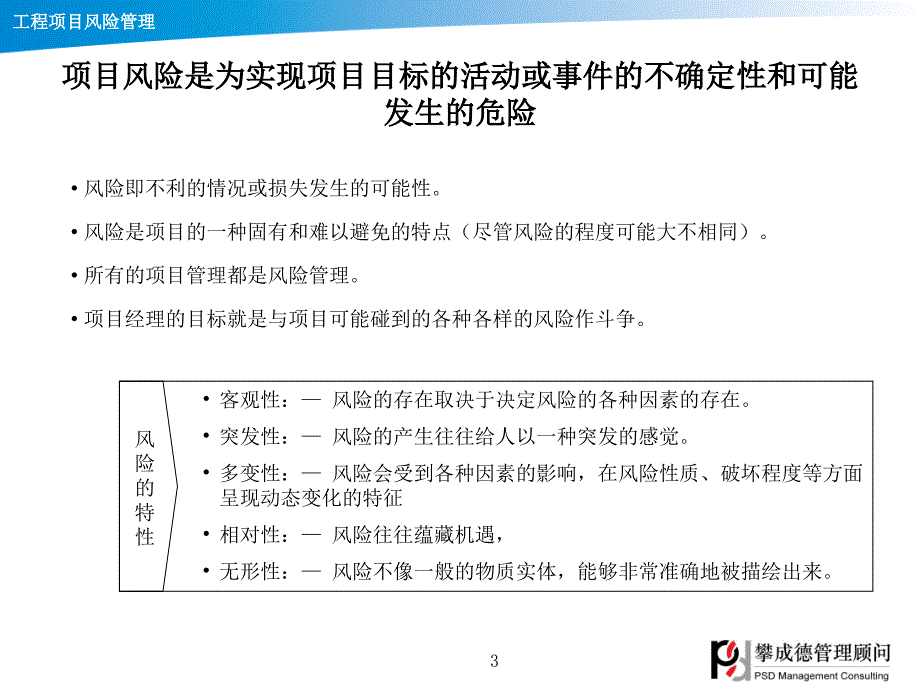 工程项目风险管理

项目风险是为实现项目目标的活动或事件的不确定性和可能发生的危险

• 风险即不利的情况或损失发生的可能性。

• 风险是项目的一种固有和难以避免的特点（尽管风险的程度可能大不相同）。

• 所有的项目管理都是风险管理。

• 项目经理的目标就是与项目可能碰到的各种各样的风险作斗争。

风险的特性

• 客观性：— 风险的存在取决于决定风险的各种因素的存在。

• 突发性：— 风险的产生往往给人以一种突发的感觉。

• 多变性：— 风险会受到各种因素的影响，在风险性质、破坏程度等方面呈现动态变化的特征

• 相对性：— 风险往往蕴藏机遇，

• 无形性：— 风险不像一般的物质实体，能够非常准确地被描绘出来。

3

攀成德管理顾问
PSD Management Consulting